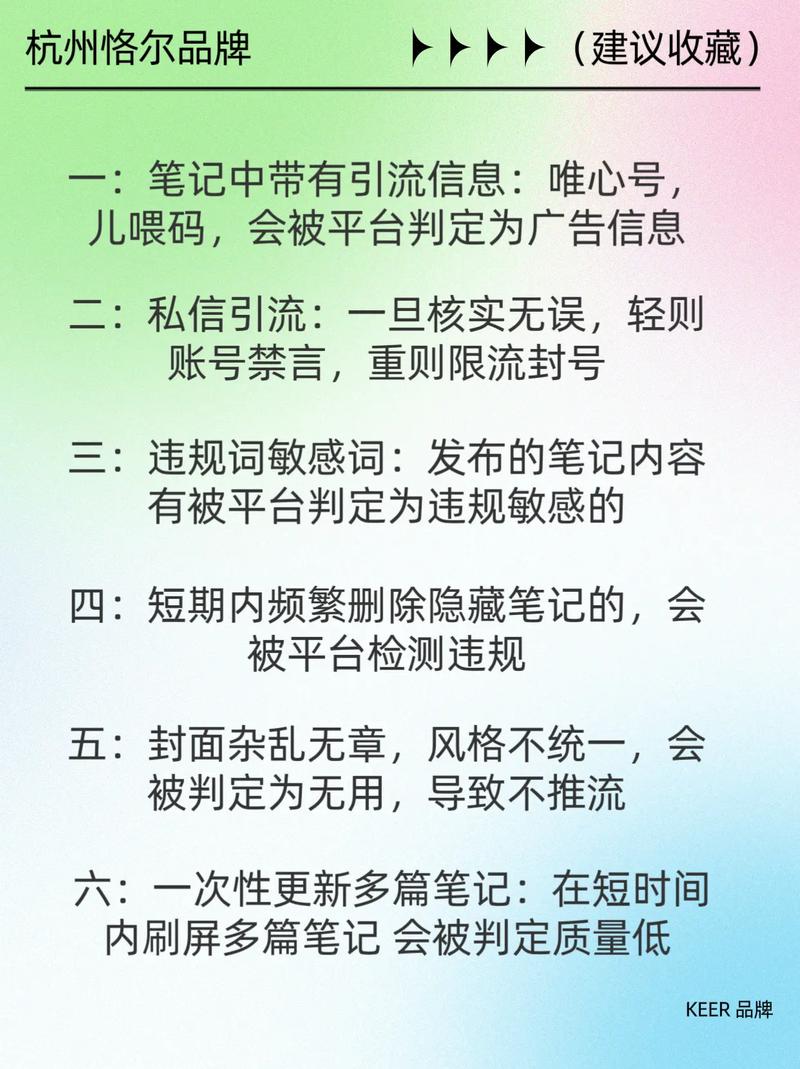 杭州恪尔品牌 ▶▶▶▶（建议收藏）

一：笔记中带有引流信息：唯心号，儿喂码，会被平台判定为广告信息

二：私信引流：一旦核实无误，轻则账号禁言，重则限流封号

三：违规词敏感词：发布的笔记内容有被平台判定为违规敏感的

四：短期内频繁删除隐藏笔记的，会被平台检测违规

五：封面杂乱无章，风格不统一，会被判定为无用，导致不推流

六：一次性更新多篇笔记：在短时间内刷屏多篇笔记 会被判定质量低

KEER 品牌